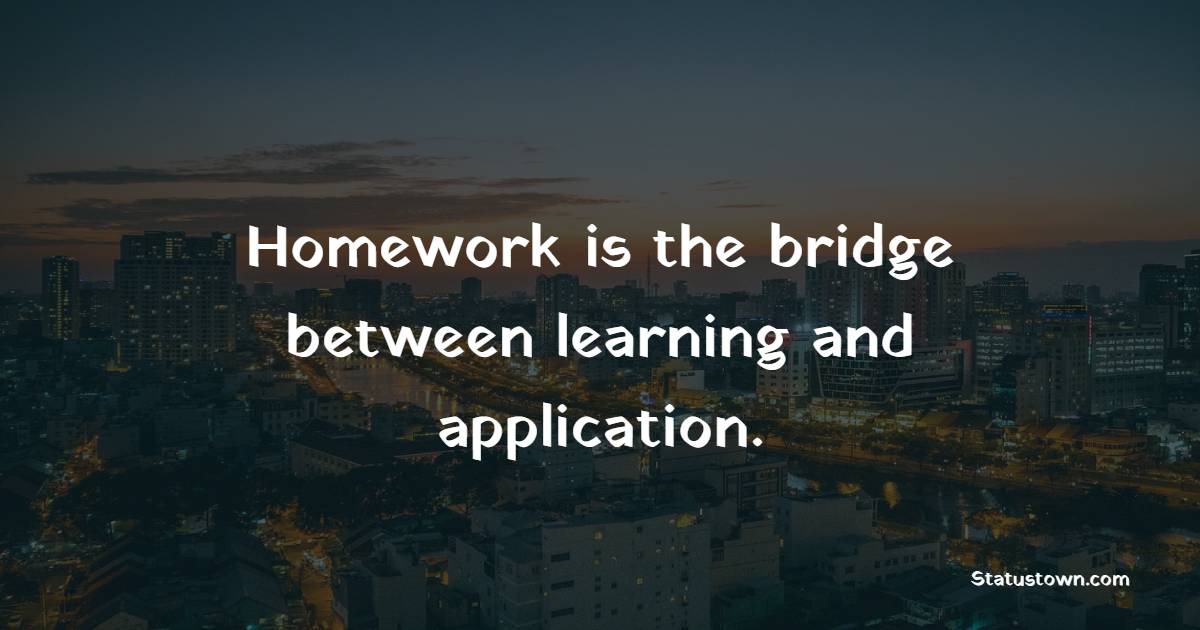 Homework is the bridge between learning and application.

Statustown.com